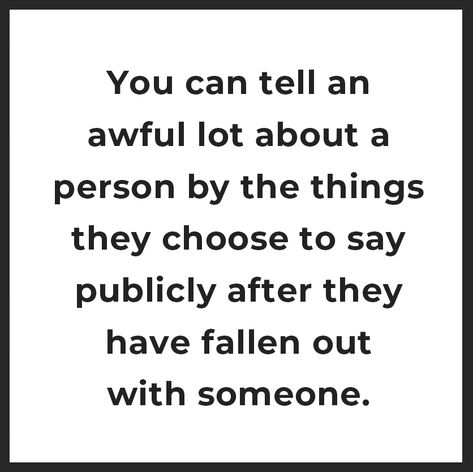 You can tell an awful lot about a person by the things they choose to say publicly after they have fallen out with someone.